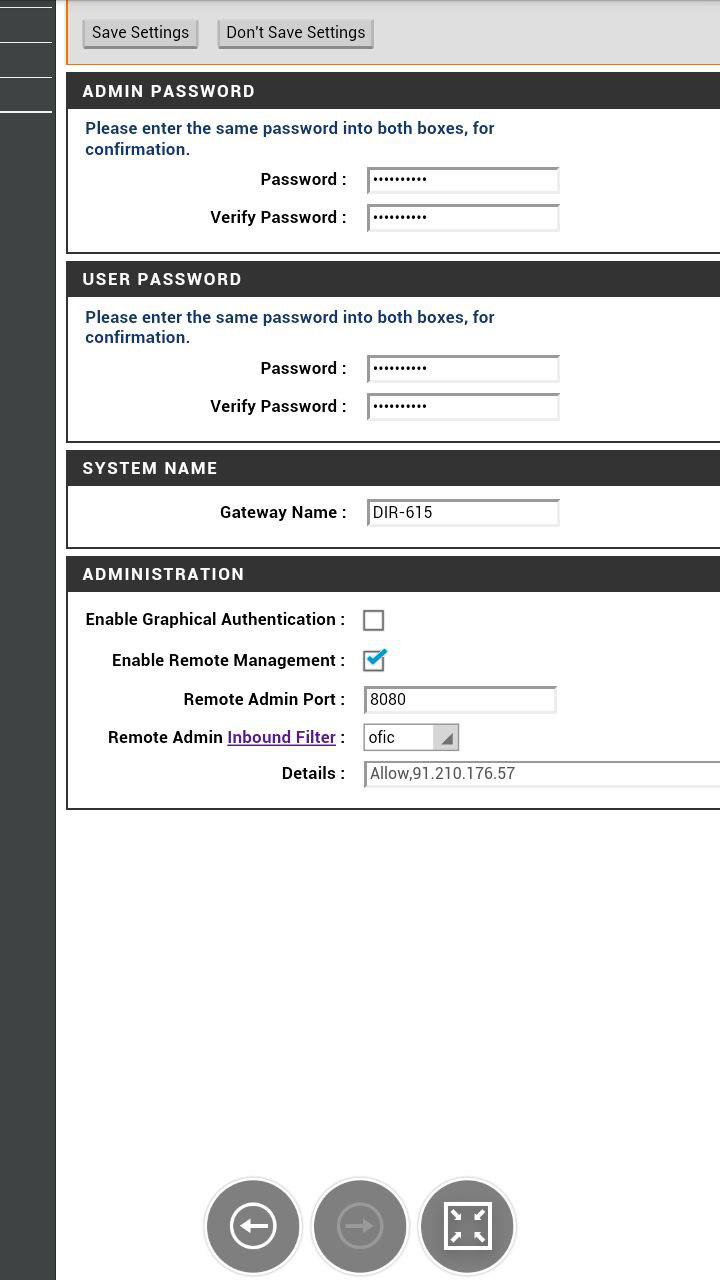 Save Settings Don't Save Settings

ADMIN PASSWORD

Please enter the same password into both boxes, for confirmation.

Password : ••••••••••

Verify Password : ••••••••••

USER PASSWORD

Please enter the same password into both boxes, for confirmation.

Password : ••••••••••

Verify Password : ••••••••••

SYSTEM NAME

Gateway Name : DIR-615

ADMINISTRATION

Enable Graphical Authentication :

Enable Remote Management :

Remote Admin Port : 8080

Remote Admin Inbound Filter : ofic

Details : Allow,91.210.176.57